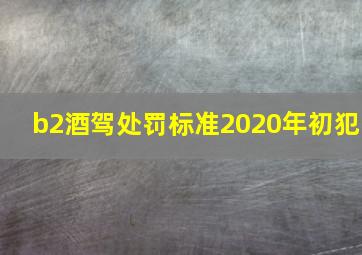 b2酒驾处罚标准2020年初犯